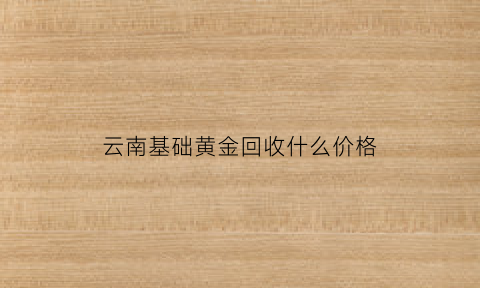 云南基础黄金回收什么价格